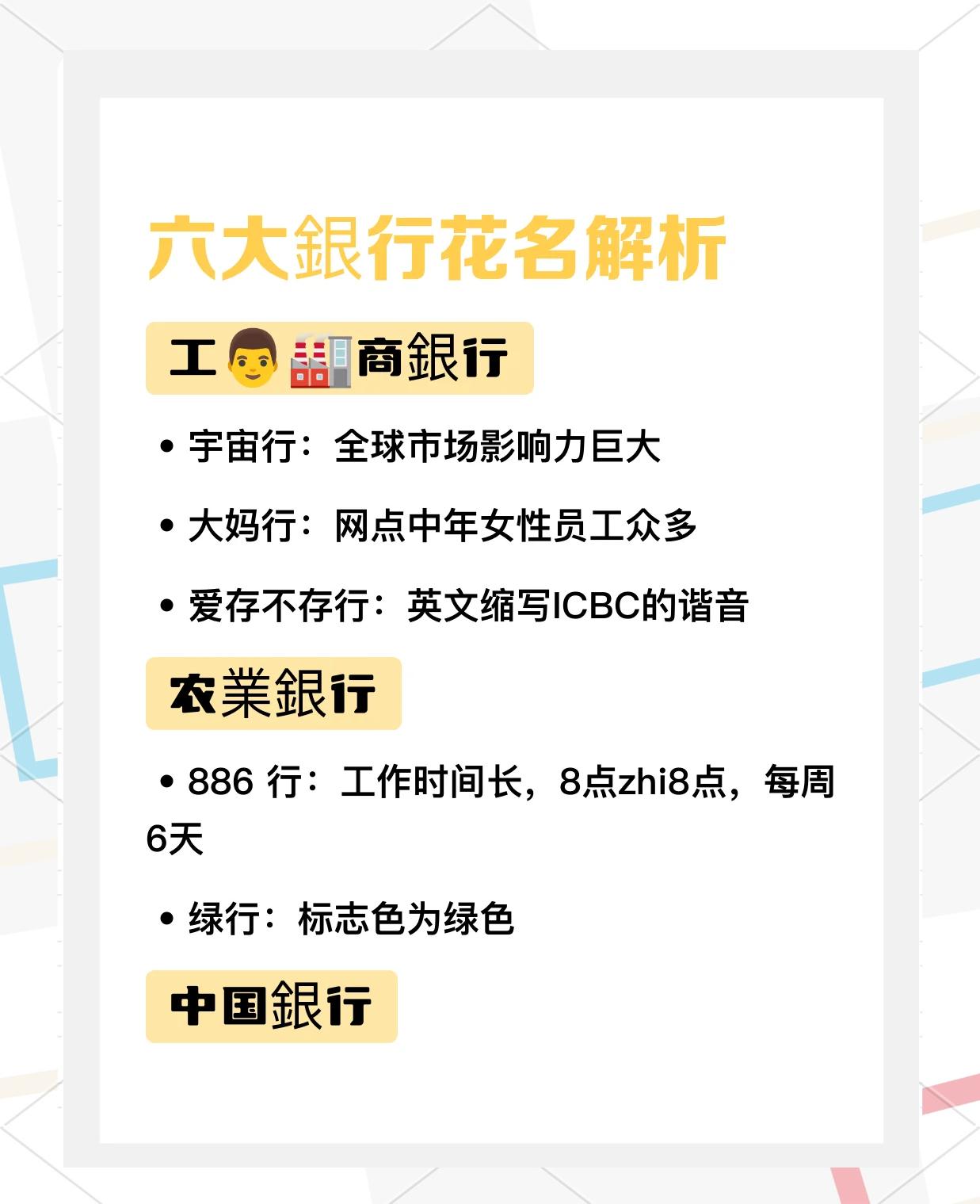 六大銀行花名解析

工👨🏭商銀行

• 宇宙行：全球市场影响力巨大

• 大妈行：网点中年女性员工众多

• 爱存不存行：英文缩写ICBC的谐音

农業銀行

• 886 行：工作时间长，8点zhi8点，每周6天

• 绿行：标志色为绿色

中国銀行